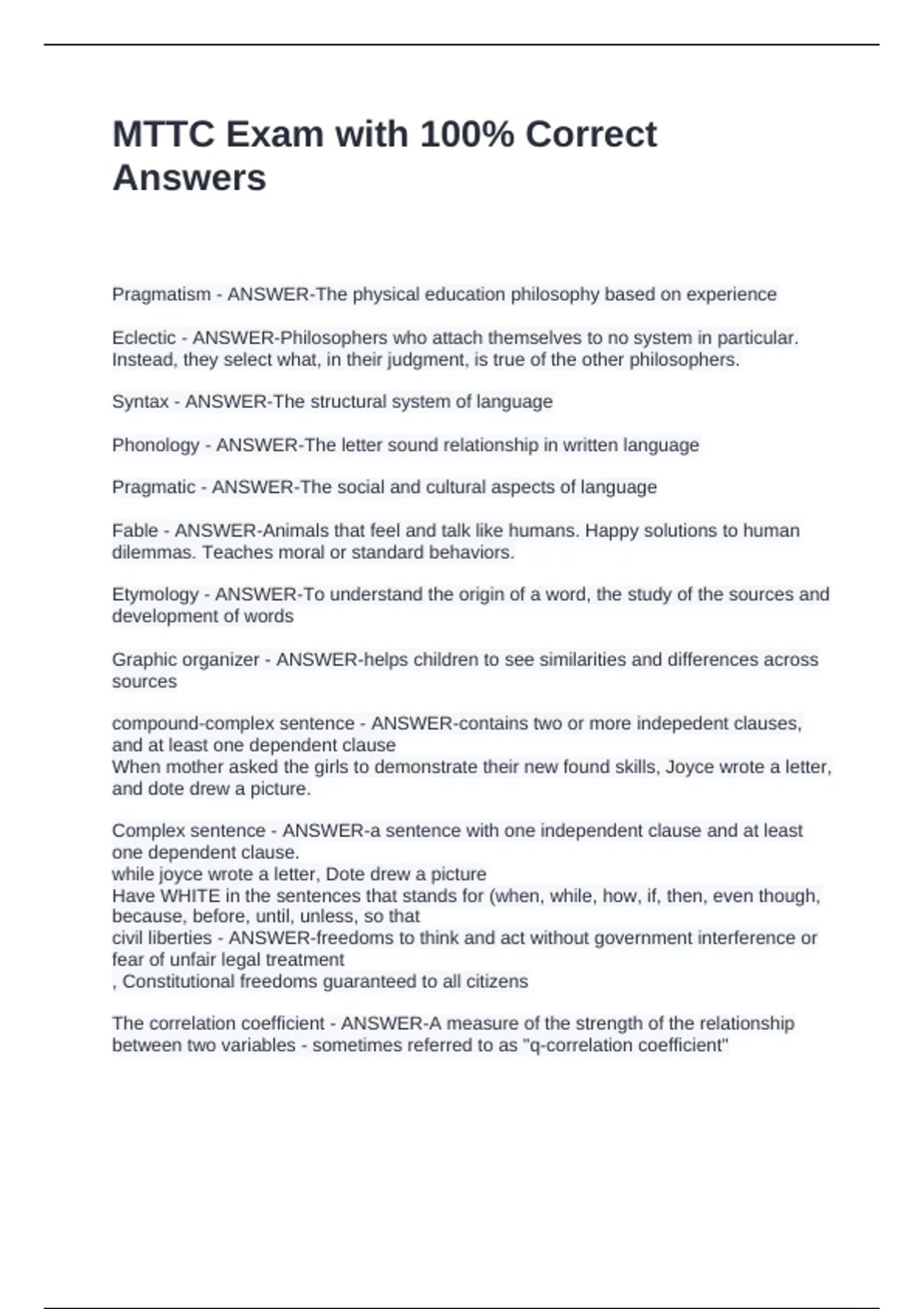 MTTC Exam with 100% Correct Answers

Pragmatism - ANSWER-The physical education philosophy based on experience

Eclectic - ANSWER-Philosophers who attach themselves to no system in particular. Instead, they select what, in their judgment, is true of the other philosophers.

Syntax - ANSWER-The structural system of language

Phonology - ANSWER-The letter sound relationship in written language

Pragmatic - ANSWER-The social and cultural aspects of language

Fable - ANSWER-Animals that feel and talk like humans. Happy solutions to human dilemmas. Teaches moral or standard behaviors.

Etymology - ANSWER-To understand the origin of a word, the study of the sources and development of words

Graphic organizer - ANSWER-helps children to see similarities and differences across sources

compound-complex sentence - ANSWER-contains two or more indepedent clauses, and at least one dependent clause
When mother asked the girls to demonstrate their new found skills, Joyce wrote a letter, and dote drew a picture.

Complex sentence - ANSWER-a sentence with one independent clause and at least one dependent clause.
while joyce wrote a letter, Dote drew a picture
Have WHITE in the sentences that stands for (when, while, how, if, then, even though, because, before, until, unless, so that
civil liberties - ANSWER-freedoms to think and act without government interference or fear of unfair legal treatment
, Constitutional freedoms guaranteed to all citizens

The correlation coefficient - ANSWER-A measure of the strength of the relationship between two variables - sometimes referred to as "q-correlation coefficient"